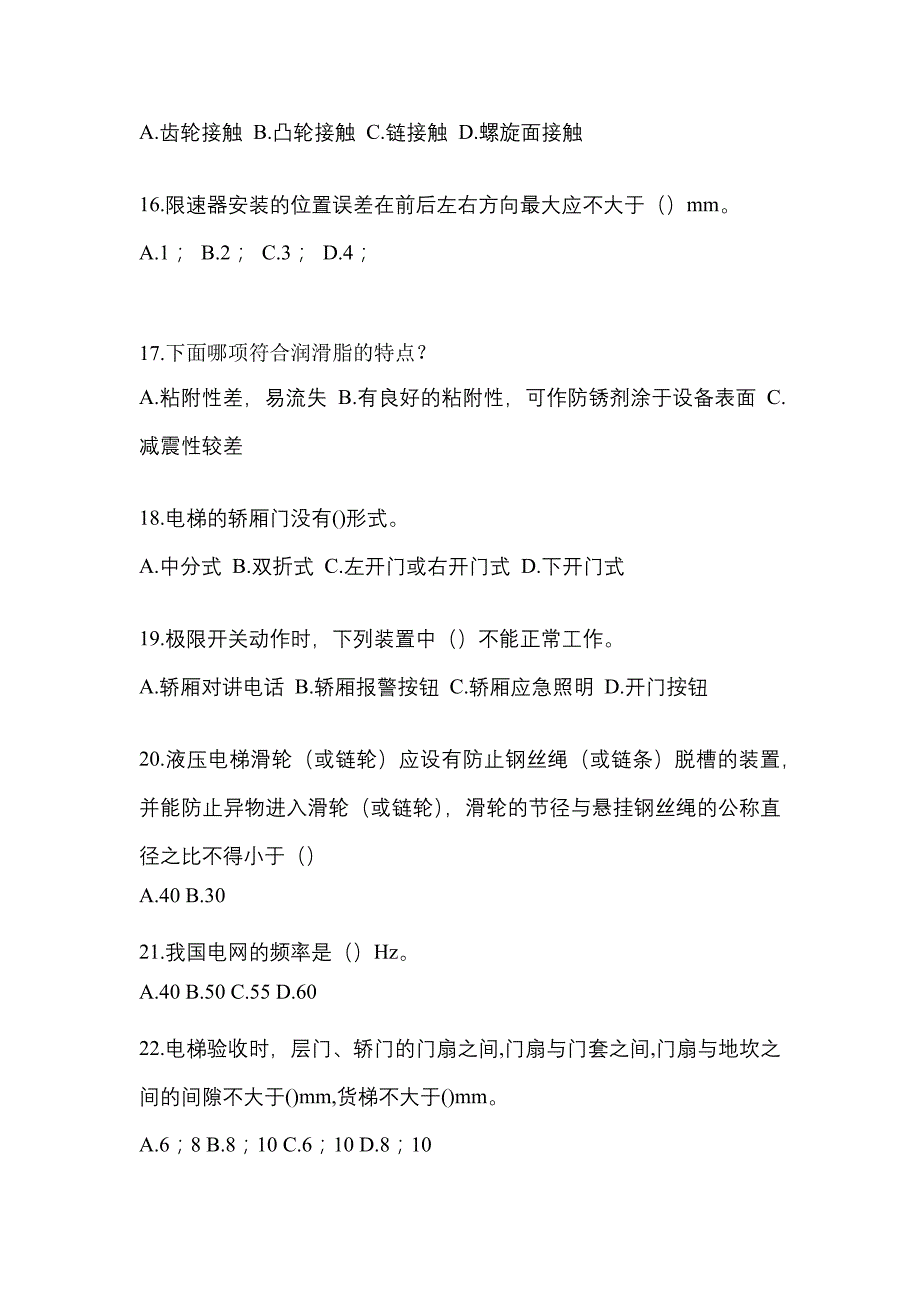 A.齿轮接触 B.凸轮接触 C.链接触 D.螺旋面接触

16.限速器安装的位置误差在前后左右方向最大应不大于（）mm。

A.1； B.2； C.3； D.4；

17.下面哪项符合润滑脂的特点？

A.粘附性差，易流失 B.有良好的粘附性，可作防锈剂涂于设备表面 C.减震性较差

18.电梯的轿厢门没有()形式。

A.中分式 B.双折式 C.左开门或右开门式 D.下开门式

19.极限开关动作时，下列装置中（）不能正常工作。

A.轿厢对讲电话 B.轿厢报警按钮 C.轿厢应急照明 D.开门按钮

20.液压电梯滑轮（或链轮）应设有防止钢丝绳（或链条）脱槽的装置，并能防止异物进入滑轮（或链轮），滑轮的节径与悬挂钢丝绳的公称直径之比不得小于（）

A.40 B.30

21.我国电网的频率是（）Hz。

A.40 B.50 C.55 D.60

22.电梯验收时，层门、轿门的门扇之间,门扇与门套之间,门扇与地坎之间的间隙不大于()mm,货梯不大于()mm。

A.6；8 B.8；10 C.6；10 D.8；10